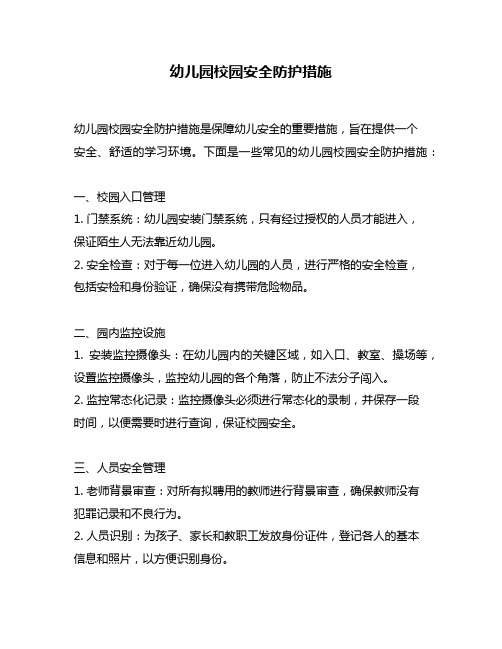 幼儿园校园安全防护措施

幼儿园校园安全防护措施是保障幼儿安全的重要措施，旨在提供一个安全、舒适的学习环境。下面是一些常见的幼儿园校园安全防护措施：

一、校园入口管理
1. 门禁系统：幼儿园安装门禁系统，只有经过授权的人员才能进入，保证陌生人无法靠近幼儿园。
2. 安全检查：对于每一位进入幼儿园的人员，进行严格的安全检查，包括安检和身份验证，确保没有携带危险物品。

二、园内监控设施
1. 安装监控摄像头：在幼儿园内的关键区域，如入口、教室、操场等，设置监控摄像头，监控幼儿园的各个角落，防止不法分子闯入。
2. 监控常态化记录：监控摄像头必须进行常态化的录制，并保存一段时间，以便需要时进行查询，保证校园安全。

三、人员安全管理
1. 老师背景审查：对所有拟聘用的教师进行背景审查，确保教师没有犯罪记录和不良行为。
2. 人员识别：为孩子、家长和教职工发放身份证件，登记各人的基本信息和照片，以方便识别身份。